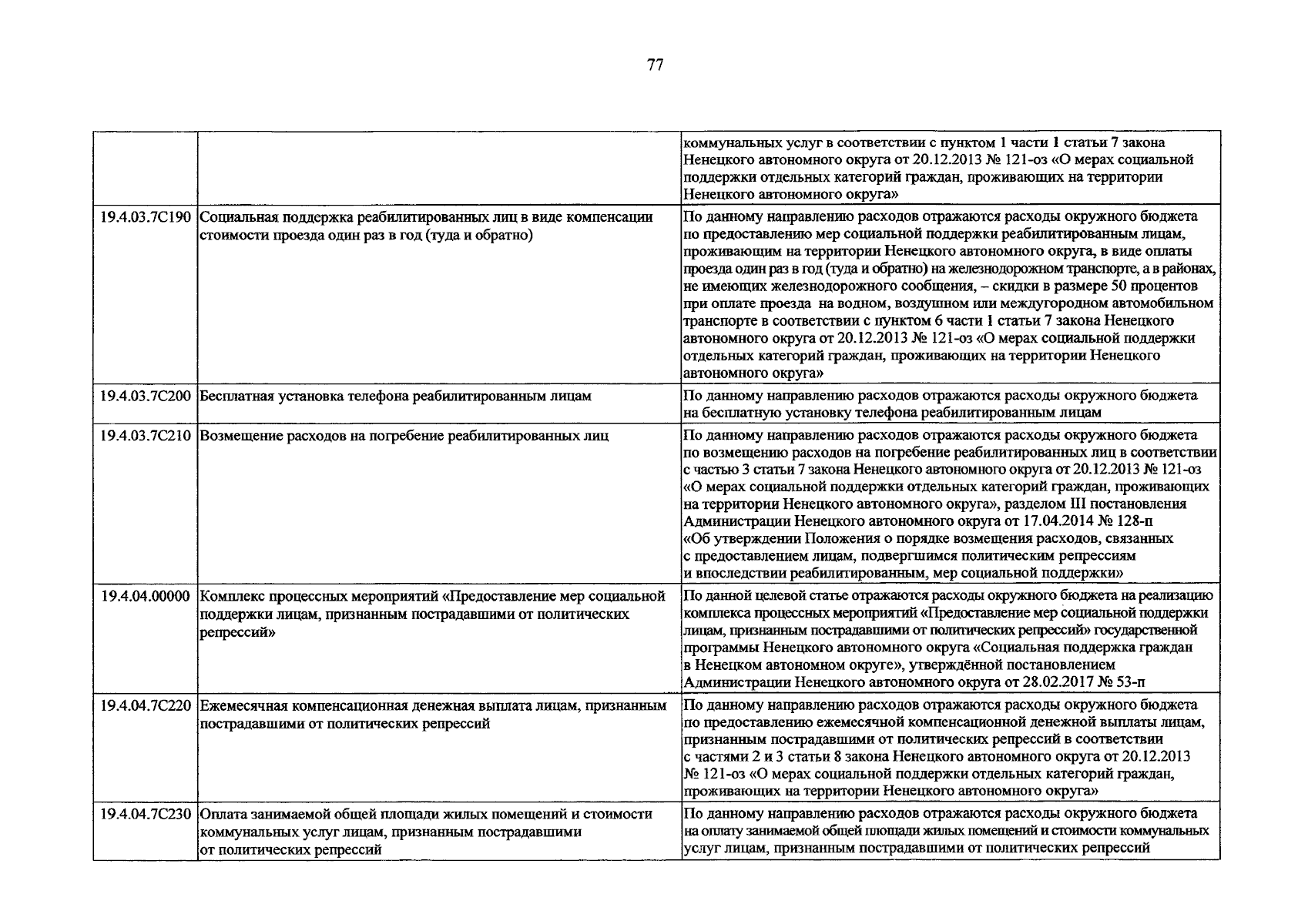 77

|  |  |  |
|---|---|---|
|  |  | коммунальных услуг в соответствии с пунктом 1 части 1 статьи 7 закона Ненецкого автономного округа от 20.12.2013 № 121-оз «О мерах социальной поддержки отдельных категорий граждан, проживающих на территории Ненецкого автономного округа» |
| 19.4.03.7С190 | Социальная поддержка реабилитированных лиц в виде компенсации стоимости проезда один раз в год (туда и обратно) | По данному направлению расходов отражаются расходы окружного бюджета по предоставлению мер социальной поддержки реабилитированным лицам, проживающим на территории Ненецкого автономного округа, в виде оплаты проезда один раз в год (туда и обратно) на железнодорожном транспорте, а в районах, не имеющих железнодорожного сообщения, – скидки в размере 50 процентов при оплате проезда на водном, воздушном или междугородном автомобильном транспорте в соответствии с пунктом 6 части 1 статьи 7 закона Ненецкого автономного округа от 20.12.2013 № 121-оз «О мерах социальной поддержки отдельных категорий граждан, проживающих на территории Ненецкого автономного округа» |
| 19.4.03.7С200 | Бесплатная установка телефона реабилитированным лицам | По данному направлению расходов отражаются расходы окружного бюджета на бесплатную установку телефона реабилитированным лицам |
| 19.4.03.7С210 | Возмещение расходов на погребение реабилитированных лиц | По данному направлению расходов отражаются расходы окружного бюджета по возмещению расходов на погребение реабилитированных лиц в соответствии с частью 3 статьи 7 закона Ненецкого автономного округа от 20.12.2013 № 121-оз «О мерах социальной поддержки отдельных категорий граждан, проживающих на территории Ненецкого автономного округа», разделом III постановления Администрации Ненецкого автономного округа от 17.04.2014 № 128-п «Об утверждении Положения о порядке возмещения расходов, связанных с предоставлением лицам, подвергшимся политическим репрессиям и впоследствии реабилитированным, мер социальной поддержки» |
| 19.4.04.00000 | Комплекс процессных мероприятий «Предоставление мер социальной поддержки лицам, признанным пострадавшими от политических репрессий» | По данной целевой статье отражаются расходы окружного бюджета на реализацию комплекса процессных мероприятий «Предоставление мер социальной поддержки лицам, признанным пострадавшими от политических репрессий» государственной программы Ненецкого автономного округа «Социальная поддержка граждан в Ненецком автономном округе», утверждённой постановлением Администрации Ненецкого автономного округа от 28.02.2017 № 53-п |
| 19.4.04.7С220 | Ежемесячная компенсационная денежная выплата лицам, признанным пострадавшими от политических репрессий | По данному направлению расходов отражаются расходы окружного бюджета по предоставлению ежемесячной компенсационной денежной выплаты лицам, признанным пострадавшими от политических репрессий в соответствии с частями 2 и 3 статьи 8 закона Ненецкого автономного округа от 20.12.2013 № 121-оз «О мерах социальной поддержки отдельных категорий граждан, проживающих на территории Ненецкого автономного округа» |
| 19.4.04.7С230 | Оплата занимаемой общей площади жилых помещений и стоимости коммунальных услуг лицам, признанным пострадавшими от политических репрессий | По данному направлению расходов отражаются расходы окружного бюджета на оплату занимаемой общей площади жилых помещений и стоимости коммунальных услуг лицам, признанным пострадавшими от политических репрессий |